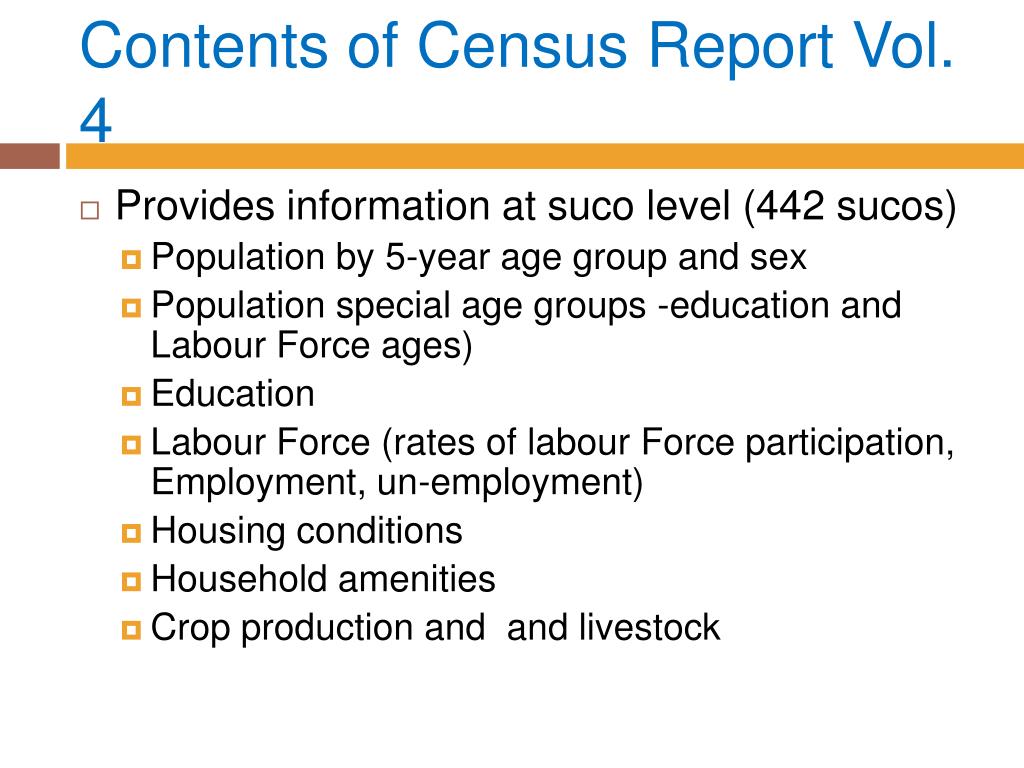 Contents of Census Report Vol. 4

Provides information at suco level (442 sucos)

Population by 5-year age group and sex

Population special age groups -education and Labour Force ages)

Education

Labour Force (rates of labour Force participation, Employment, un-employment)

Housing conditions

Household amenities

Crop production and and livestock